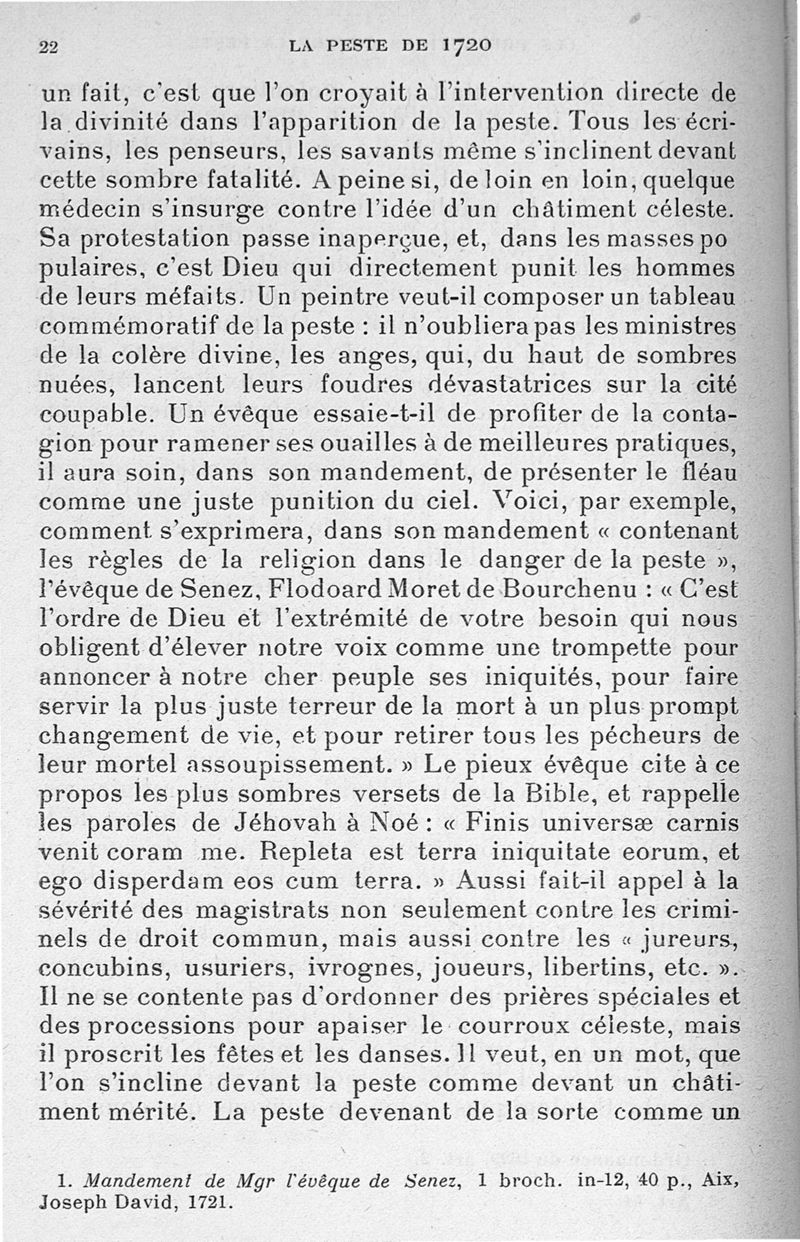 22 LA PESTE DE 1720

un fait, c'est que l'on croyait à l'intervention directe de la divinité dans l'apparition de la peste. Tous les écrivains, les penseurs, les savants même s'inclinent devant cette sombre fatalité. A peine si, de loin en loin, quelque médecin s'insurge contre l'idée d'un châtiment céleste. Sa protestation passe inaperçue, et, dans les masses populaires, c'est Dieu qui directement punit les hommes de leurs méfaits. Un peintre veut-il composer un tableau commémoratif de la peste : il n'oubliera pas les ministres de la colère divine, les anges, qui, du haut de sombres nuées, lancent leurs foudres dévastatrices sur la cité coupable. Un évêque essaie-t-il de profiter de la contagion pour ramener ses ouailles à de meilleures pratiques, il aura soin, dans son mandement, de présenter le fléau comme une juste punition du ciel. Voici, par exemple, comment s'exprimera, dans son mandement « contenant les règles de la religion dans le danger de la peste », l'évêque de Senez, Flodoard Moret de Bourchenu : « C'est l'ordre de Dieu et l'extrémité de votre besoin qui nous obligent d'élever notre voix comme une trompette pour annoncer à notre cher peuple ses iniquités, pour faire servir la plus juste terreur de la mort à un plus prompt changement de vie, et pour retirer tous les pécheurs de leur mortel assoupissement. » Le pieux évêque cite à ce propos les plus sombres versets de la Bible, et rappelle les paroles de Jéhovah à Noé : « Finis universæ carnis venit coram me. Repleta est terra iniquitate eorum, et ego disperdam eos cum terra. » Aussi fait-il appel à la sévérité des magistrats non seulement contre les criminels de droit commun, mais aussi contre les « jureurs, concubins, usuriers, ivrognes, joueurs, libertins, etc. ». Il ne se contente pas d'ordonner des prières spéciales et des processions pour apaiser le courroux céleste, mais il proscrit les fêtes et les danses. Il veut, en un mot, que l'on s'incline devant la peste comme devant un châtiment mérité. La peste devenant de la sorte comme un

1. Mandement de Mgr l'évêque de Senez, 1 broch. in-12, 40 p., Aix, Joseph David, 1721.